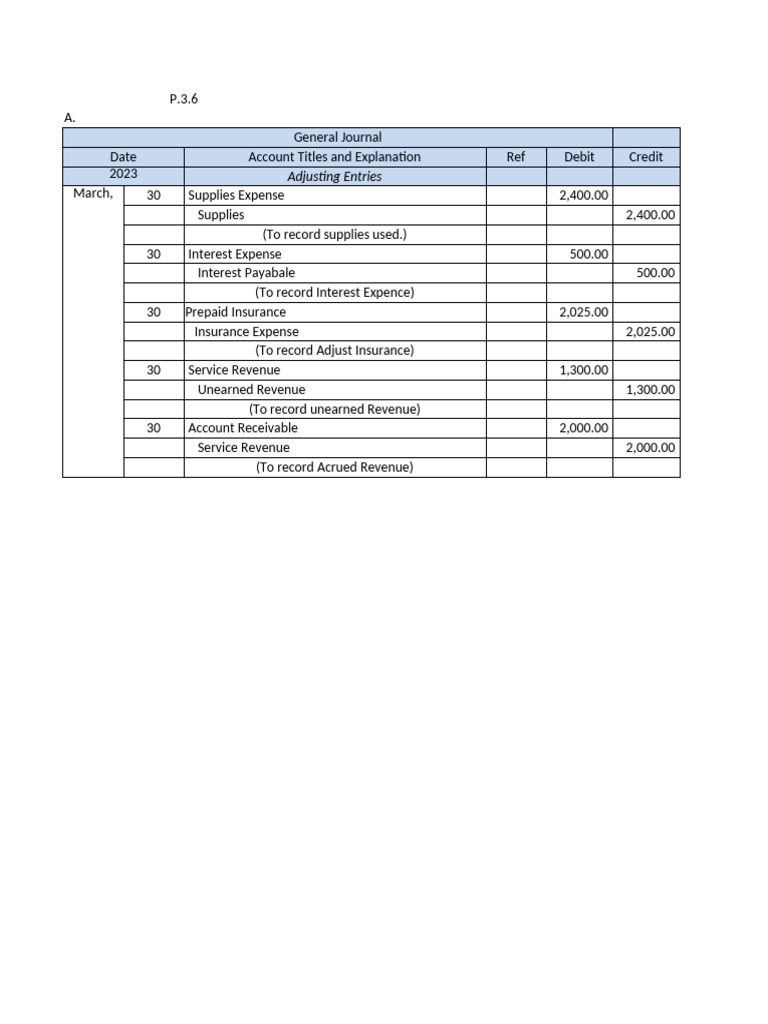 P.3.6

A.

| General Journal | | | | | |
|---|---|---|---|---|---|
| Date | | Account Titles and Explanation | Ref | Debit | Credit |
| 2023 | | Adjusting Entries | | | |
| March, | 30 | Supplies Expense | | 2,400.00 | |
| | | Supplies | | | 2,400.00 |
| | | (To record supplies used.) | | | |
| | 30 | Interest Expense | | 500.00 | |
| | | Interest Payabale | | | 500.00 |
| | | (To record Interest Expence) | | | |
| | 30 | Prepaid Insurance | | 2,025.00 | |
| | | Insurance Expense | | | 2,025.00 |
| | | (To record Adjust Insurance) | | | |
| | 30 | Service Revenue | | 1,300.00 | |
| | | Unearned Revenue | | | 1,300.00 |
| | | (To record unearned Revenue) | | | |
| | 30 | Account Receivable | | 2,000.00 | |
| | | Service Revenue | | | 2,000.00 |
| | | (To record Acrued Revenue) | | | |